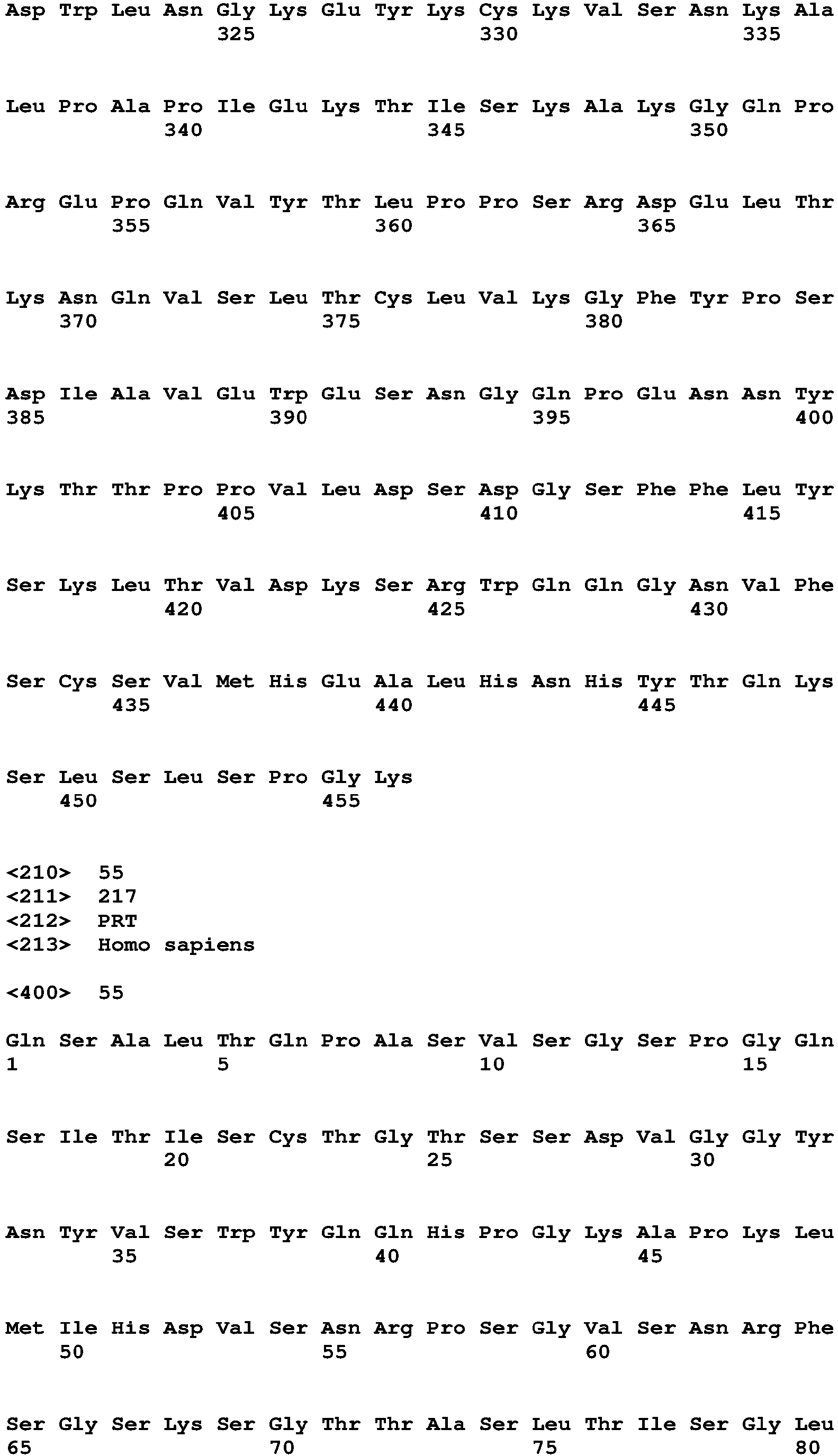 Asp Trp Leu Asn Gly Lys Glu Tyr Lys Cys Lys Val Ser Asn Lys Ala
325 330 335

Leu Pro Ala Pro Ile Glu Lys Thr Ile Ser Lys Ala Lys Gly Gln Pro
340 345 350

Arg Glu Pro Gln Val Tyr Thr Leu Pro Pro Ser Arg Asp Glu Leu Thr
355 360 365

Lys Asn Gln Val Ser Leu Thr Cys Leu Val Lys Gly Phe Tyr Pro Ser
370 375 380

Asp Ile Ala Val Glu Trp Glu Ser Asn Gly Gln Pro Glu Asn Asn Tyr
385 390 395 400

Lys Thr Thr Pro Pro Val Leu Asp Ser Asp Gly Ser Phe Phe Leu Tyr
405 410 415

Ser Lys Leu Thr Val Asp Lys Ser Arg Trp Gln Gln Gly Asn Val Phe
420 425 430

Ser Cys Ser Val Met His Glu Ala Leu His Asn His Tyr Thr Gln Lys
435 440 445

Ser Leu Ser Leu Ser Pro Gly Lys
450 455

<210> 55
<211> 217
<212> PRT
<213> Homo sapiens

<400> 55

Gln Ser Ala Leu Thr Gln Pro Ala Ser Val Ser Gly Ser Pro Gly Gln
1 5 10 15

Ser Ile Thr Ile Ser Cys Thr Gly Thr Ser Ser Asp Val Gly Gly Tyr
20 25 30

Asn Tyr Val Ser Trp Tyr Gln Gln His Pro Gly Lys Ala Pro Lys Leu
35 40 45

Met Ile His Asp Val Ser Asn Arg Pro Ser Gly Val Ser Asn Arg Phe
50 55 60

Ser Gly Ser Lys Ser Gly Thr Thr Ala Ser Leu Thr Ile Ser Gly Leu
65 70 75 80